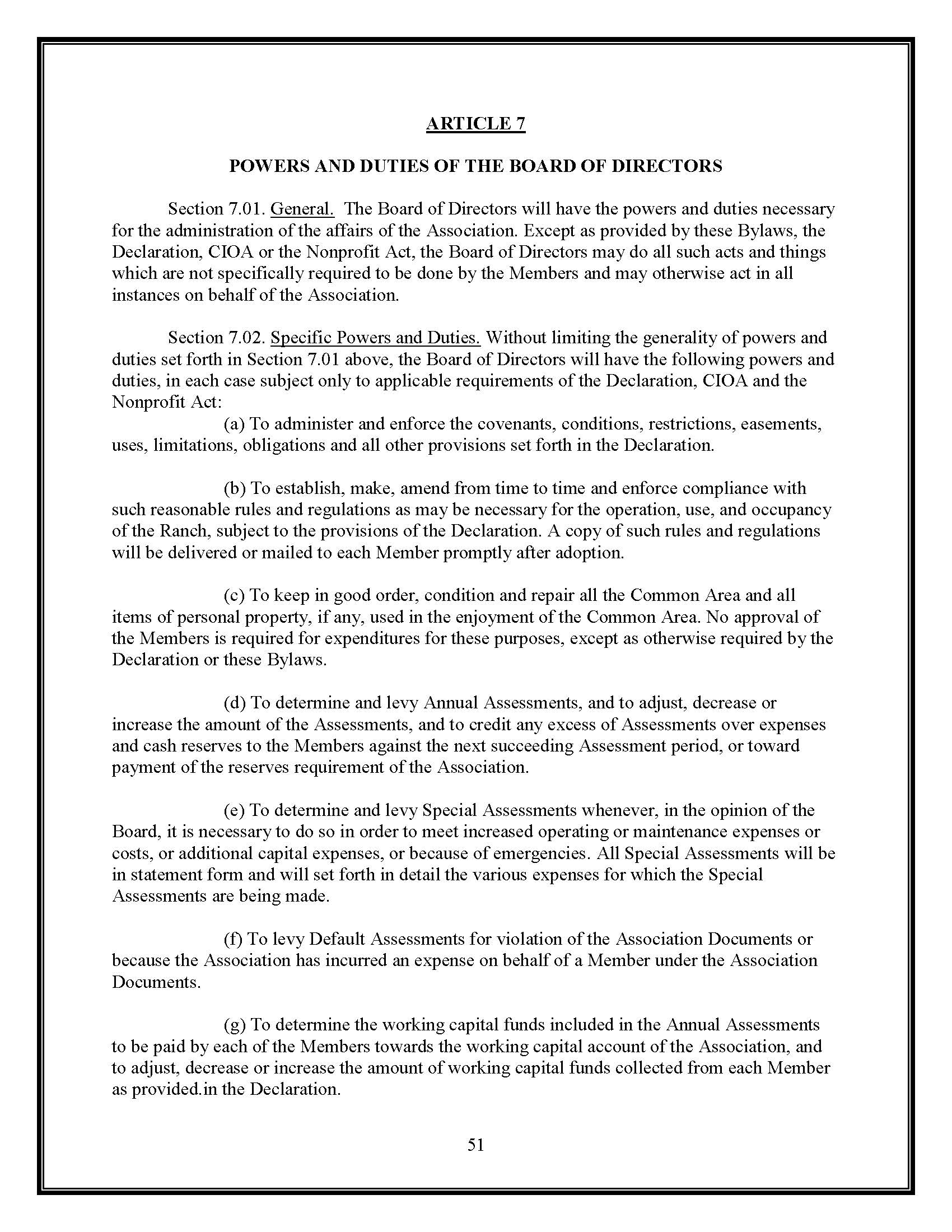 ARTICLE 7

POWERS AND DUTIES OF THE BOARD OF DIRECTORS

Section 7.01. General. The Board of Directors will have the powers and duties necessary for the administration of the affairs of the Association. Except as provided by these Bylaws, the Declaration, CIOA or the Nonprofit Act, the Board of Directors may do all such acts and things which are not specifically required to be done by the Members and may otherwise act in all instances on behalf of the Association.

Section 7.02. Specific Powers and Duties. Without limiting the generality of powers and duties set forth in Section 7.01 above, the Board of Directors will have the following powers and duties, in each case subject only to applicable requirements of the Declaration, CIOA and the Nonprofit Act:

(a) To administer and enforce the covenants, conditions, restrictions, easements, uses, limitations, obligations and all other provisions set forth in the Declaration.

(b) To establish, make, amend from time to time and enforce compliance with such reasonable rules and regulations as may be necessary for the operation, use, and occupancy of the Ranch, subject to the provisions of the Declaration. A copy of such rules and regulations will be delivered or mailed to each Member promptly after adoption.

(c) To keep in good order, condition and repair all the Common Area and all items of personal property, if any, used in the enjoyment of the Common Area. No approval of the Members is required for expenditures for these purposes, except as otherwise required by the Declaration or these Bylaws.

(d) To determine and levy Annual Assessments, and to adjust, decrease or increase the amount of the Assessments, and to credit any excess of Assessments over expenses and cash reserves to the Members against the next succeeding Assessment period, or toward payment of the reserves requirement of the Association.

(e) To determine and levy Special Assessments whenever, in the opinion of the Board, it is necessary to do so in order to meet increased operating or maintenance expenses or costs, or additional capital expenses, or because of emergencies. All Special Assessments will be in statement form and will set forth in detail the various expenses for which the Special Assessments are being made.

(f) To levy Default Assessments for violation of the Association Documents or because the Association has incurred an expense on behalf of a Member under the Association Documents.

(g) To determine the working capital funds included in the Annual Assessments to be paid by each of the Members towards the working capital account of the Association, and to adjust, decrease or increase the amount of working capital funds collected from each Member as provided.in the Declaration.

51